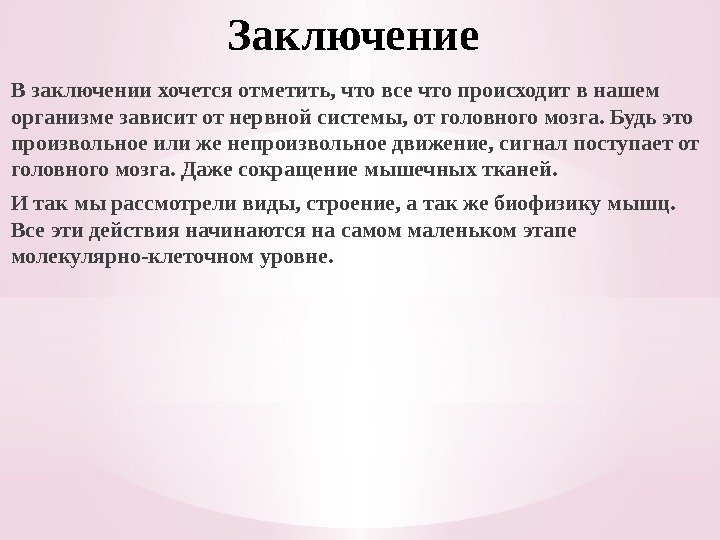 Заключение

В заключении хочется отметить, что все что происходит в нашем организме зависит от нервной системы, от головного мозга. Будь это произвольное или же непроизвольное движение, сигнал поступает от головного мозга. Даже сокращение мышечных тканей.

И так мы рассмотрели виды, строение, а так же биофизику мышц. Все эти действия начинаются на самом маленьком этапе молекулярно-клеточном уровне.